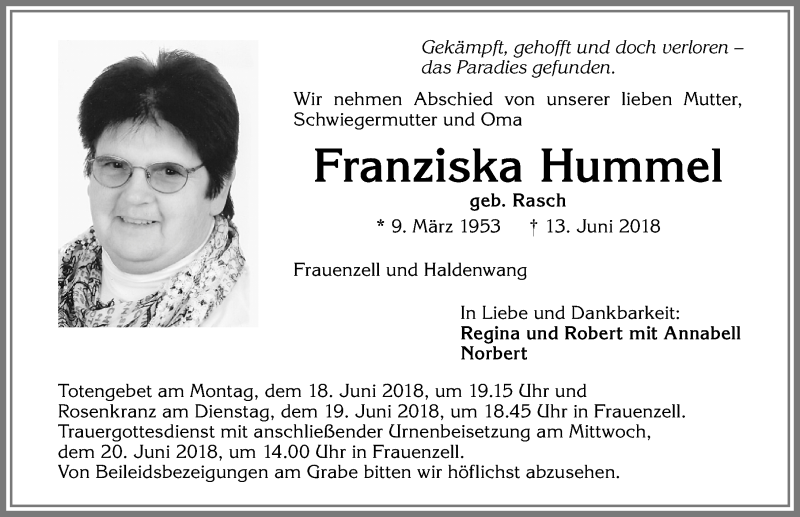 Gekämpft, gehofft und doch verloren – das Paradies gefunden.

Wir nehmen Abschied von unserer lieben Mutter, Schwiegermutter und Oma

Franziska Hummel

geb. Rasch

* 9. März 1953 † 13. Juni 2018

Frauenzell und Haldenwang

In Liebe und Dankbarkeit:
Regina und Robert mit Annabell
Norbert

Totengebet am Montag, dem 18. Juni 2018, um 19.15 Uhr und Rosenkranz am Dienstag, dem 19. Juni 2018, um 18.45 Uhr in Frauenzell. Trauergottesdienst mit anschließender Urnenbeisetzung am Mittwoch, dem 20. Juni 2018, um 14.00 Uhr in Frauenzell.
Von Beileidsbezeigungen am Grabe bitten wir höflichst abzusehen.